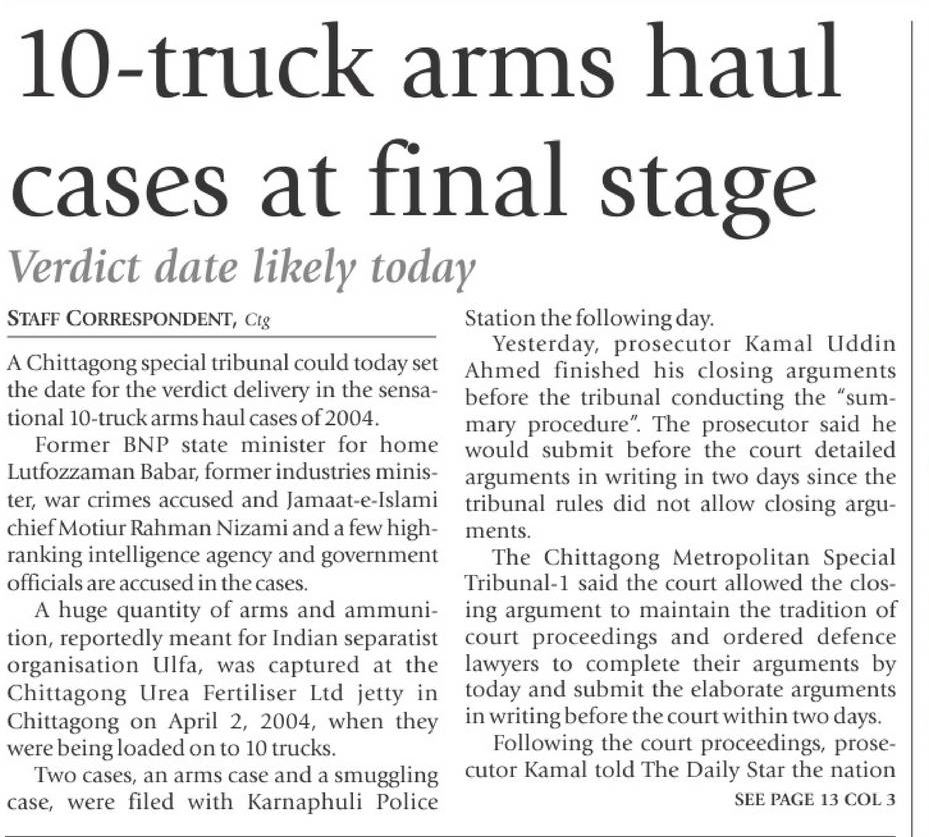 10-truck arms haul cases at final stage

Verdict date likely today

STAFF CORRESPONDENT, Ctg

A Chittagong special tribunal could today set the date for the verdict delivery in the sensational 10-truck arms haul cases of 2004.

Former BNP state minister for home Lutfozzaman Babar, former industries minister, war crimes accused and Jamaat-e-Islami chief Motiur Rahman Nizami and a few high-ranking intelligence agency and government officials are accused in the cases.

A huge quantity of arms and ammunition, reportedly meant for Indian separatist organisation Ulfa, was captured at the Chittagong Urea Fertiliser Ltd jetty in Chittagong on April 2, 2004, when they were being loaded on to 10 trucks.

Two cases, an arms case and a smuggling case, were filed with Karnaphuli Police Station the following day.

Yesterday, prosecutor Kamal Uddin Ahmed finished his closing arguments before the tribunal conducting the "summary procedure". The prosecutor said he would submit before the court detailed arguments in writing in two days since the tribunal rules did not allow closing arguments.

The Chittagong Metropolitan Special Tribunal-1 said the court allowed the closing argument to maintain the tradition of court proceedings and ordered defence lawyers to complete their arguments by today and submit the elaborate arguments in writing before the court within two days.

Following the court proceedings, prosecutor Kamal told The Daily Star the nation

SEE PAGE 13 COL 3